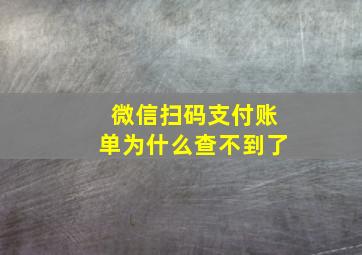 微信扫码支付账单为什么查不到了